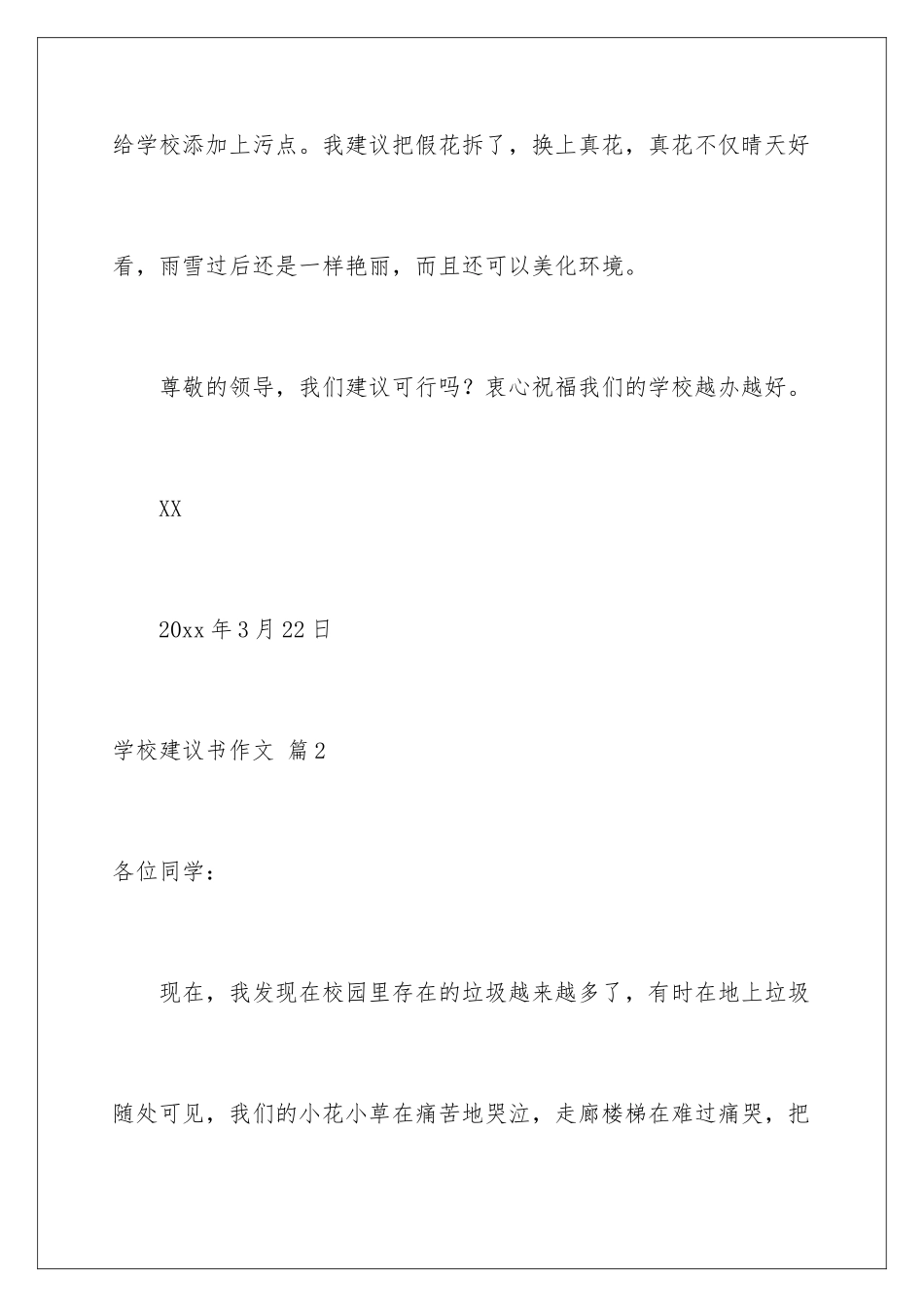 给学校添加上污点。我建议把假花拆了，换上真花，真花不仅晴天好看，雨雪过后还是一样艳丽，而且还可以美化环境。

尊敬的领导，我们建议可行吗？衷心祝福我们的学校越办越好。

XX

20xx 年 3 月 22 日

学校建议书作文 篇 2

各位同学：

现在，我发现在校园里存在的垃圾越来越多了，有时在地上垃圾随处可见，我们的小花小草在痛苦地哭泣，走廊楼梯在难过痛哭，把